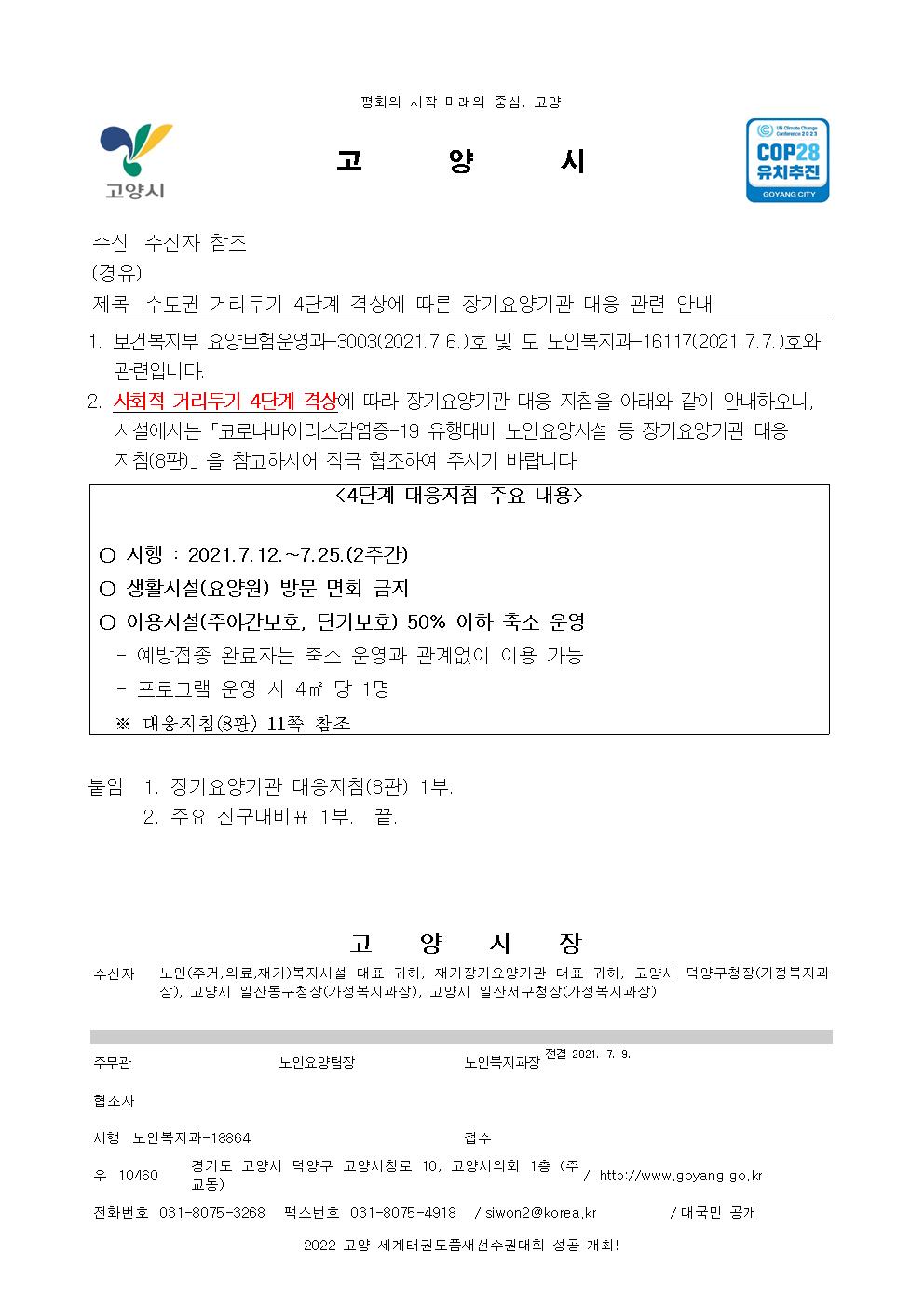 평화의 시작 미래의 중심, 고양

고양시

고 양 시

UN Climate Change Conference 2023
COP28
유치추진
GOYANG CITY

수신 수신자 참조
(경유)
제목 수도권 거리두기 4단계 격상에 따른 장기요양기관 대응 관련 안내

1. 보건복지부 요양보험운영과-3003(2021.7.6.)호 및 도 노인복지과-16117(2021.7.7.)호와 관련입니다.
2. 사회적 거리두기 4단계 격상에 따라 장기요양기관 대응 지침을 아래와 같이 안내하오니, 시설에서는 「코로나바이러스감염증-19 유행대비 노인요양시설 등 장기요양기관 대응 지침(8판)」을 참고하시어 적극 협조하여 주시기 바랍니다.

<4단계 대응지침 주요 내용>

○ 시행 : 2021.7.12.~7.25.(2주간)
○ 생활시설(요양원) 방문 면회 금지
○ 이용시설(주야간보호, 단기보호) 50% 이하 축소 운영
- 예방접종 완료자는 축소 운영과 관계없이 이용 가능
- 프로그램 운영 시 4㎡ 당 1명
※ 대응지침(8판) 11쪽 참조

붙임 1. 장기요양기관 대응지침(8판) 1부.
2. 주요 신구대비표 1부. 끝.

고 양 시 장

수신자 노인(주거,의료,재가)복지시설 대표 귀하, 재가장기요양기관 대표 귀하, 고양시 덕양구청장(가정복지과장), 고양시 일산동구청장(가정복지과장), 고양시 일산서구청장(가정복지과장)

주무관 노인요양팀장 노인복지과장 전결 2021. 7. 9.
협조자
시행 노인복지과-18864 접수
우 10460 경기도 고양시 덕양구 고양시청로 10, 고양시의회 1층 (주교동) / http://www.goyang.go.kr
전화번호 031-8075-3268 팩스번호 031-8075-4918 / siwon2@korea.kr / 대국민 공개
2022 고양 세계태권도품새선수권대회 성공 개최!